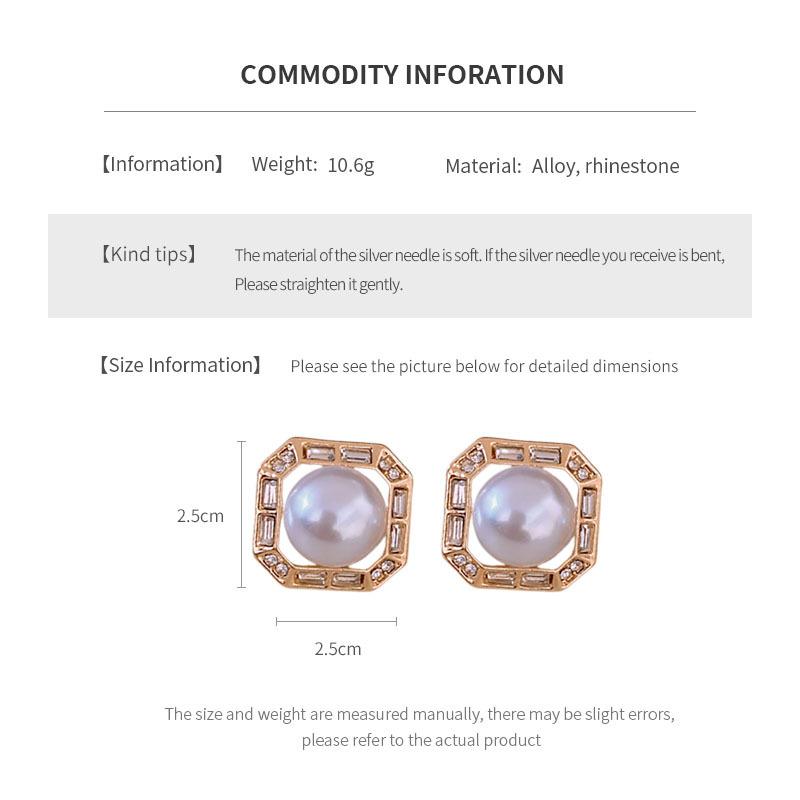 COMMODITY INFORATION

【Information】 Weight: 10.6g Material: Alloy, rhinestone

【Kind tips】 The material of the silver needle is soft. If the silver needle you receive is bent, Please straighten it gently.

【Size Information】 Please see the picture below for detailed dimensions

2.5cm

2.5cm

The size and weight are measured manually, there may be slight errors, please refer to the actual product